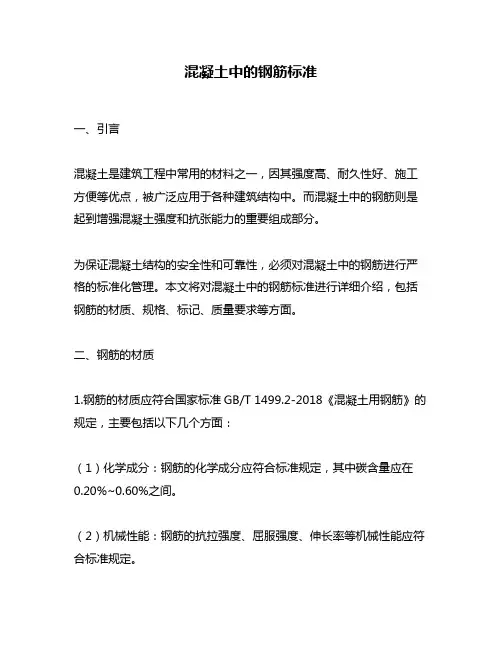 混凝土中的钢筋标准

一、引言

混凝土是建筑工程中常用的材料之一，因其强度高、耐久性好、施工方便等优点，被广泛应用于各种建筑结构中。而混凝土中的钢筋则是起到增强混凝土强度和抗张能力的重要组成部分。

为保证混凝土结构的安全性和可靠性，必须对混凝土中的钢筋进行严格的标准化管理。本文将对混凝土中的钢筋标准进行详细介绍，包括钢筋的材质、规格、标记、质量要求等方面。

二、钢筋的材质

1.钢筋的材质应符合国家标准 GB/T 1499.2-2018《混凝土用钢筋》的规定，主要包括以下几个方面：

（1）化学成分：钢筋的化学成分应符合标准规定，其中碳含量应在0.20%~0.60%之间。

（2）机械性能：钢筋的抗拉强度、屈服强度、伸长率等机械性能应符合标准规定。